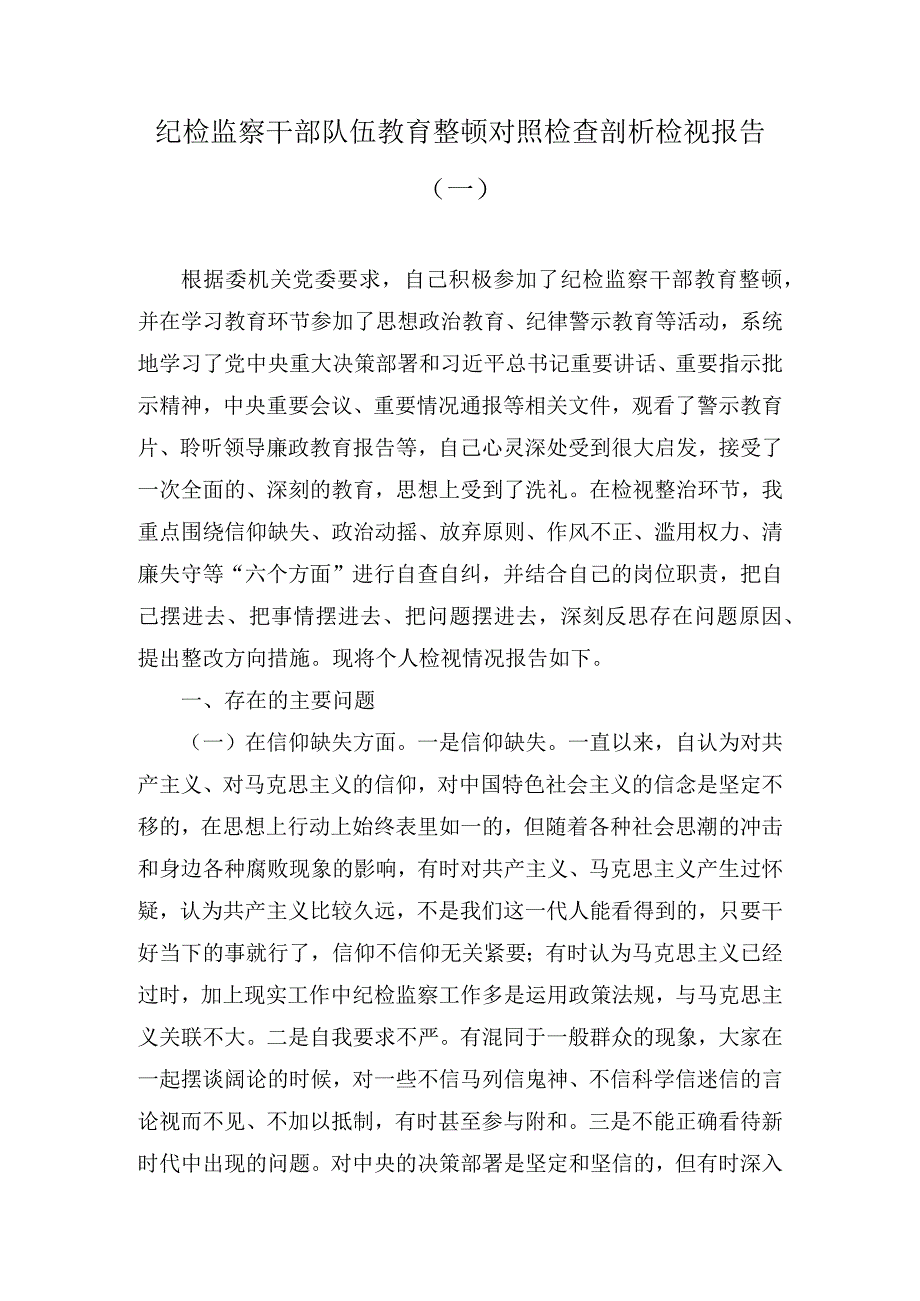 纪检监察干部队伍教育整顿对照检查剖析检视报告

（一）

根据委机关党委要求，自己积极参加了纪检监察干部教育整顿，并在学习教育环节参加了思想政治教育、纪律警示教育等活动，系统地学习了党中央重大决策部署和习近平总书记重要讲话、重要指示批示精神，中央重要会议、重要情况通报等相关文件，观看了警示教育片、聆听领导廉政教育报告等，自己心灵深处受到很大启发，接受了一次全面的、深刻的教育，思想上受到了洗礼。在检视整治环节，我重点围绕信仰缺失、政治动摇、放弃原则、作风不正、滥用权力、清廉失守等“六个方面”进行自查自纠，并结合自己的岗位职责，把自己摆进去、把事情摆进去、把问题摆进去，深刻反思存在问题原因、提出整改方向措施。现将个人检视情况报告如下。

一、存在的主要问题

（一）在信仰缺失方面。一是信仰缺失。一直以来，自认为对共产主义、对马克思主义的信仰，对中国特色社会主义的信念是坚定不移的，在思想上行动上始终表里如一的，但随着各种社会思潮的冲击和身边各种腐败现象的影响，有时对共产主义、马克思主义产生过怀疑，认为共产主义比较久远，不是我们这一代人能看得到的，只要干好当下的事就行了，信仰不信仰无关紧要；有时认为马克思主义已经过时，加上现实工作中纪检监察工作多是运用政策法规，与马克思主义关联不大。二是自我要求不严。有混同于一般群众的现象，大家在一起摆谈阔论的时候，对一些不信马列信鬼神、不信科学信迷信的言论视而不见、不加以抵制，有时甚至参与附和。三是不能正确看待新时代中出现的问题。对中央的决策部署是坚定和坚信的，但有时深入